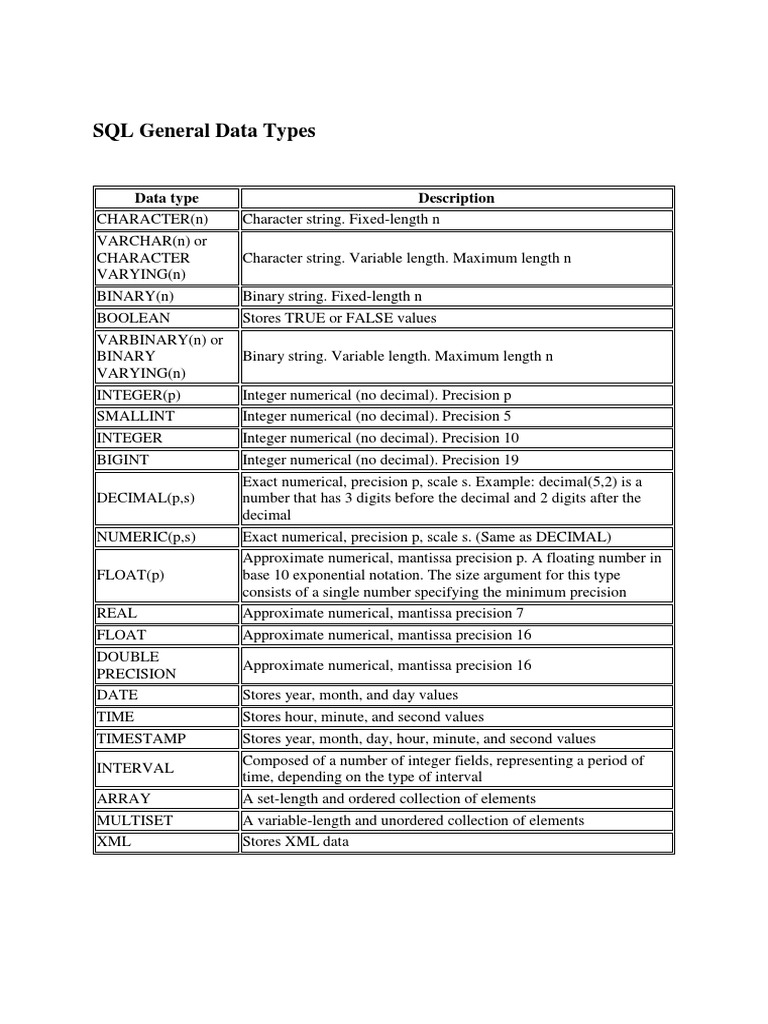 SQL General Data Types

| Data type | Description |
|---|---|
| CHARACTER(n) | Character string. Fixed-length n |
| VARCHAR(n) or CHARACTER VARYING(n) | Character string. Variable length. Maximum length n |
| BINARY(n) | Binary string. Fixed-length n |
| BOOLEAN | Stores TRUE or FALSE values |
| VARBINARY(n) or BINARY VARYING(n) | Binary string. Variable length. Maximum length n |
| INTEGER(p) | Integer numerical (no decimal). Precision p |
| SMALLINT | Integer numerical (no decimal). Precision 5 |
| INTEGER | Integer numerical (no decimal). Precision 10 |
| BIGINT | Integer numerical (no decimal). Precision 19 |
| DECIMAL(p,s) | Exact numerical, precision p, scale s. Example: decimal(5,2) is a number that has 3 digits before the decimal and 2 digits after the decimal |
| NUMERIC(p,s) | Exact numerical, precision p, scale s. (Same as DECIMAL) |
| FLOAT(p) | Approximate numerical, mantissa precision p. A floating number in base 10 exponential notation. The size argument for this type consists of a single number specifying the minimum precision |
| REAL | Approximate numerical, mantissa precision 7 |
| FLOAT | Approximate numerical, mantissa precision 16 |
| DOUBLE PRECISION | Approximate numerical, mantissa precision 16 |
| DATE | Stores year, month, and day values |
| TIME | Stores hour, minute, and second values |
| TIMESTAMP | Stores year, month, day, hour, minute, and second values |
| INTERVAL | Composed of a number of integer fields, representing a period of time, depending on the type of interval |
| ARRAY | A set-length and ordered collection of elements |
| MULTISET | A variable-length and unordered collection of elements |
| XML | Stores XML data |